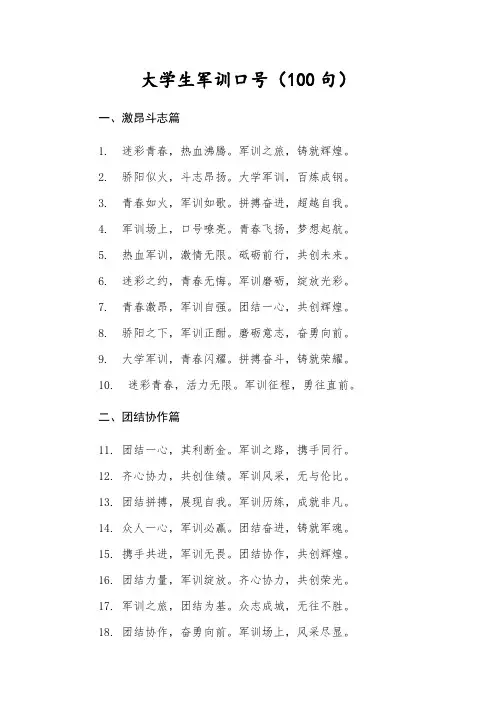 大学生军训口号（100 句）

一、激昂斗志篇

1. 迷彩青春，热血沸腾。军训之旅，铸就辉煌。

2. 骄阳似火，斗志昂扬。大学军训，百炼成钢。

3. 青春如火，军训如歌。拼搏奋进，超越自我。

4. 军训场上，口号嘹亮。青春飞扬，梦想起航。

5. 热血军训，激情无限。砥砺前行，共创未来。

6. 迷彩之约，青春无悔。军训磨砺，绽放光彩。

7. 青春激昂，军训自强。团结一心，共创辉煌。

8. 骄阳之下，军训正酣。磨砺意志，奋勇向前。

9. 大学军训，青春闪耀。拼搏奋斗，铸就荣耀。

10. 迷彩青春，活力无限。军训征程，勇往直前。

二、团结协作篇

11. 团结一心，其利断金。军训之路，携手同行。

12. 齐心协力，共创佳绩。军训风采，无与伦比。

13. 团结拼搏，展现自我。军训历练，成就非凡。

14. 众人一心，军训必赢。团结奋进，铸就军魂。

15. 携手共进，军训无畏。团结协作，共创辉煌。

16. 团结力量，军训绽放。齐心协力，共创荣光。

17. 军训之旅，团结为基。众志成城，无往不胜。

18. 团结协作，奋勇向前。军训场上，风采尽显。